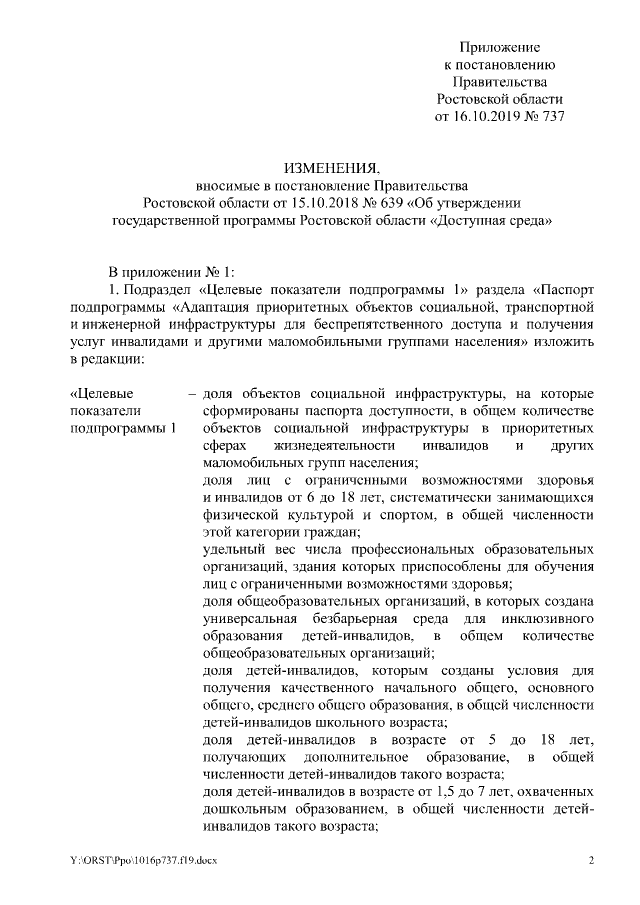 Приложение
к постановлению
Правительства
Ростовской области
от 16.10.2019 № 737

ИЗМЕНЕНИЯ,
вносимые в постановление Правительства
Ростовской области от 15.10.2018 № 639 «Об утверждении
государственной программы Ростовской области «Доступная среда»

В приложении № 1:

1. Подраздел «Целевые показатели подпрограммы 1» раздела «Паспорт подпрограммы «Адаптация приоритетных объектов социальной, транспортной и инженерной инфраструктуры для беспрепятственного доступа и получения услуг инвалидами и другими маломобильными группами населения» изложить в редакции:

«Целевые показатели подпрограммы 1

– доля объектов социальной инфраструктуры, на которые сформированы паспорта доступности, в общем количестве объектов социальной инфраструктуры в приоритетных сферах жизнедеятельности инвалидов и других маломобильных групп населения;

доля лиц с ограниченными возможностями здоровья и инвалидов от 6 до 18 лет, систематически занимающихся физической культурой и спортом, в общей численности этой категории граждан;

удельный вес числа профессиональных образовательных организаций, здания которых приспособлены для обучения лиц с ограниченными возможностями здоровья;

доля общеобразовательных организаций, в которых создана универсальная безбарьерная среда для инклюзивного образования детей-инвалидов, в общем количестве общеобразовательных организаций;

доля детей-инвалидов, которым созданы условия для получения качественного начального общего, основного общего, среднего общего образования, в общей численности детей-инвалидов школьного возраста;

доля детей-инвалидов в возрасте от 5 до 18 лет, получающих дополнительное образование, в общей численности детей-инвалидов такого возраста;

доля детей-инвалидов в возрасте от 1,5 до 7 лет, охваченных дошкольным образованием, в общей численности детей-инвалидов такого возраста;

Y:\ORST\Ppo\1016p737.f19.docx 2